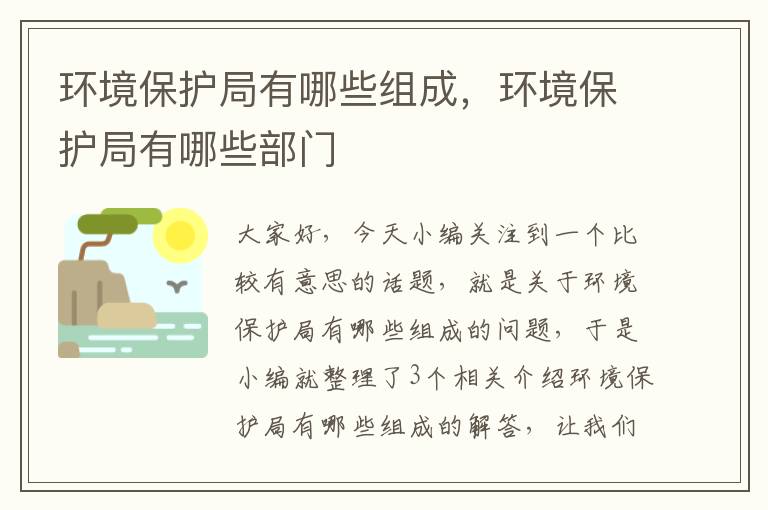 环境保护局有哪些组成，环境保护局有哪些部门

大家好，今天小编关注到一个比较有意思的话题，就是关于环境保护局有哪些组成的问题，于是小编就整理了3个相关介绍环境保护局有哪些组成的解答，让我们